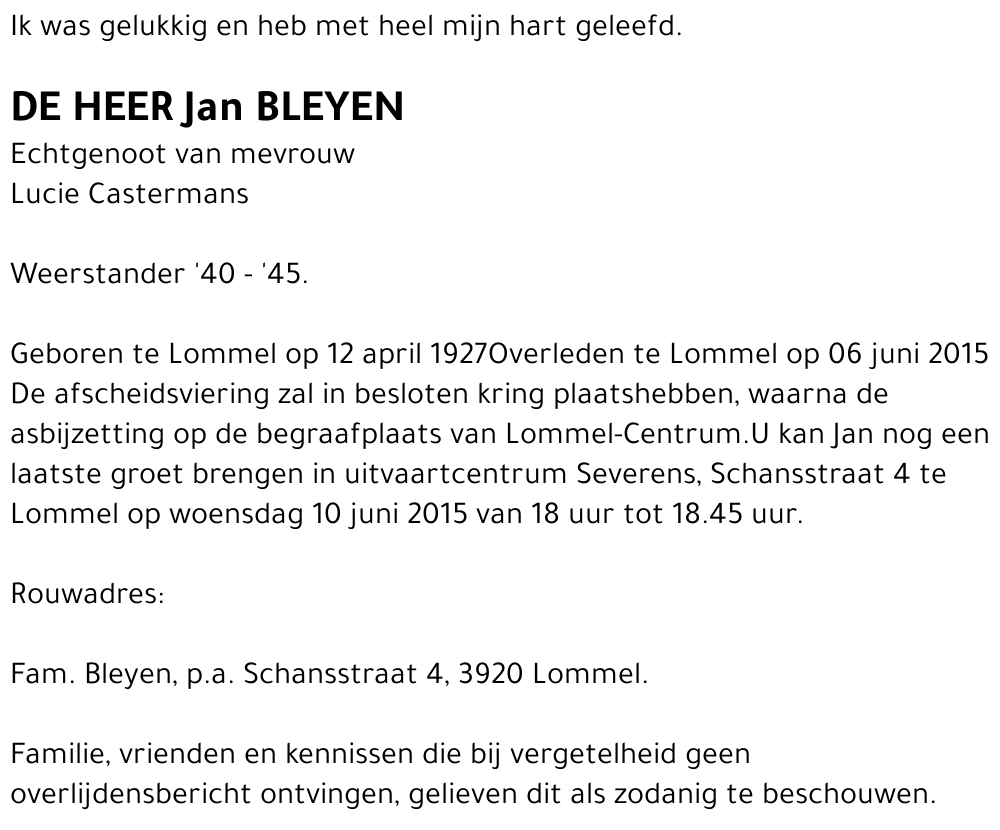 Ik was gelukkig en heb met heel mijn hart geleefd.

DE HEER Jan BLEYEN
Echtgenoot van mevrouw
Lucie Castermans

Weerstander '40 - '45.

Geboren te Lommel op 12 april 1927Overleden te Lommel op 06 juni 2015 De afscheidsviering zal in besloten kring plaatshebben, waarna de asbijzetting op de begraafplaats van Lommel-Centrum.U kan Jan nog een laatste groet brengen in uitvaartcentrum Severens, Schansstraat 4 te Lommel op woensdag 10 juni 2015 van 18 uur tot 18.45 uur.

Rouwadres:

Fam. Bleyen, p.a. Schansstraat 4, 3920 Lommel.

Familie, vrienden en kennissen die bij vergetelheid geen overlijdensbericht ontvingen, gelieven dit als zodanig te beschouwen.